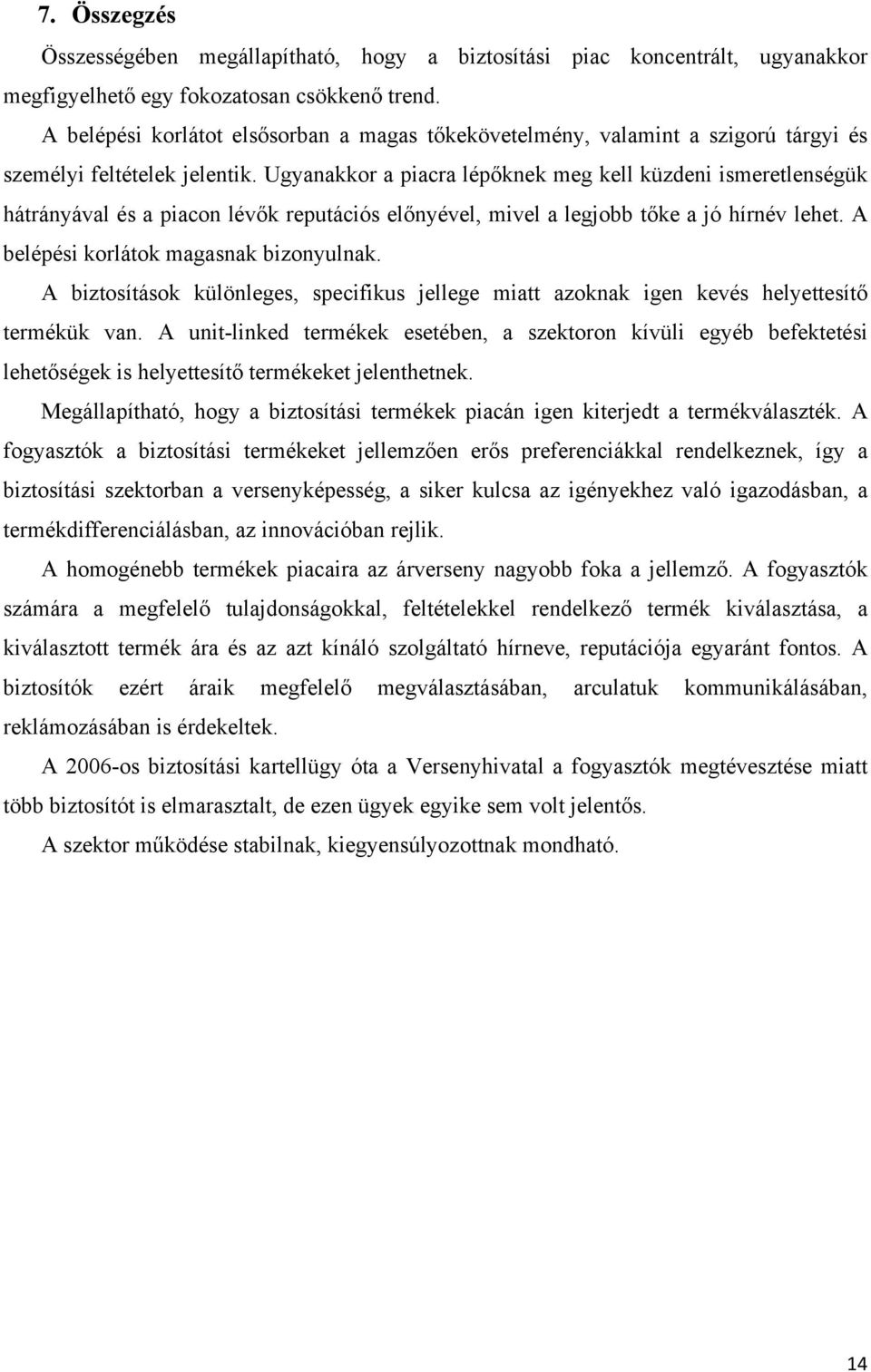 7. Összegzés

Összességében megállapítható, hogy a biztosítási piac koncentrált, ugyanakkor megfigyelhető egy fokozatosan csökkenő trend.

A belépési korlátot elsősorban a magas tőkekövetelmény, valamint a szigorú tárgyi és személyi feltételek jelentik. Ugyanakkor a piacra lépőknek meg kell küzdeni ismeretlenségük hátrányával és a piacon lévők reputációs előnyével, mivel a legjobb tőke a jó hírnév lehet. A belépési korlátok magasnak bizonyulnak.

A biztosítások különleges, specifikus jellege miatt azoknak igen kevés helyettesítő termékük van. A unit-linked termékek esetében, a szektoron kívüli egyéb befektetési lehetőségek is helyettesítő termékeket jelenthetnek.

Megállapítható, hogy a biztosítási termékek piacán igen kiterjedt a termékválaszték. A fogyasztók a biztosítási termékeket jellemzően erős preferenciákkal rendelkeznek, így a biztosítási szektorban a versenyképesség, a siker kulcsa az igényekhez való igazodásban, a termékdifferenciálásban, az innovációban rejlik.

A homogénebb termékek piacaira az árverseny nagyobb foka a jellemző. A fogyasztók számára a megfelelő tulajdonságokkal, feltételekkel rendelkező termék kiválasztása, a kiválasztott termék ára és az azt kínáló szolgáltató hírneve, reputációja egyaránt fontos. A biztosítók ezért áraik megfelelő megválasztásában, arculatuk kommunikálásában, reklámozásában is érdekeltek.

A 2006-os biztosítási kartellügy óta a Versenyhivatal a fogyasztók megtévesztése miatt több biztosítót is elmarasztalt, de ezen ügyek egyike sem volt jelentős.

A szektor működése stabilnak, kiegyensúlyozottnak mondható.

14